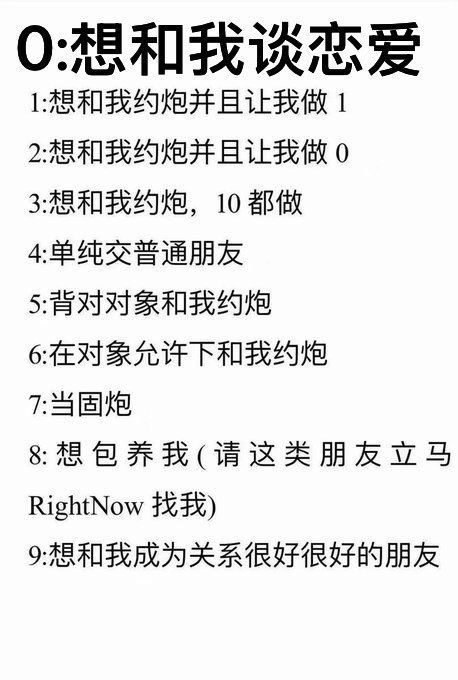 0:想和我谈恋爱

1:想和我约炮并且让我做1

2:想和我约炮并且让我做0

3:想和我约炮，10都做

4:单纯交普通朋友

5:背对对象和我约炮

6:在对象允许下和我约炮

7:当固炮

8:想包养我(请这类朋友立马RightNow找我)

9:想和我成为关系很好很好的朋友